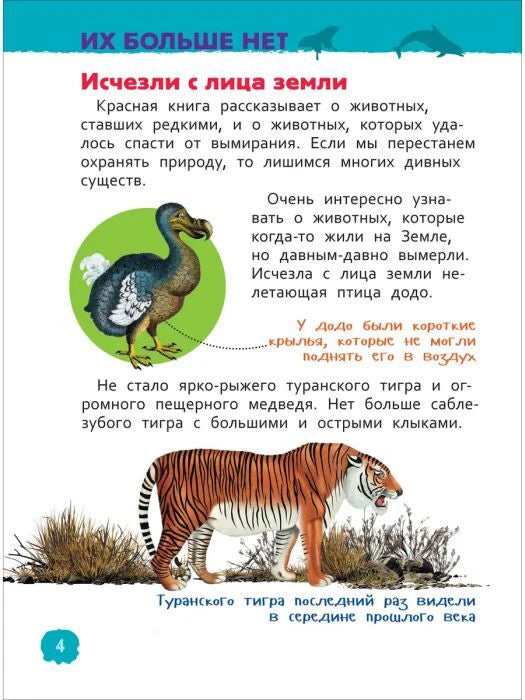 ИХ БОЛЬШЕ НЕТ

Исчезли с лица земли

Красная книга рассказывает о животных, ставших редкими, и о животных, которых удалось спасти от вымирания. Если мы перестанем охранять природу, то лишимся многих дивных существ.

Очень интересно узнавать о животных, которые когда-то жили на Земле, но давным-давно вымерли. Исчезла с лица земли нелетающая птица додо.

У додо были короткие крылья, которые не могли поднять его в воздух

Не стало ярко-рыжего туранского тигра и огромного пещерного медведя. Нет больше саблезубого тигра с большими и острыми клыками.

Туранского тигра последний раз видели в середине прошлого века

4